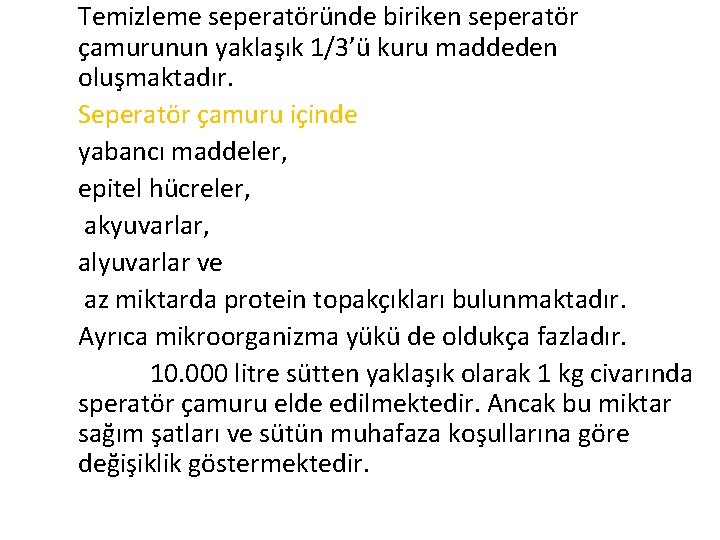 Temizleme seperatöründe biriken seperatör çamurunun yaklaşık 1/3'ü kuru maddeden oluşmaktadır.

Seperatör çamuru içinde

yabancı maddeler,

epitel hücreler,

akyuvarlar,

alyuvarlar ve

az miktarda protein topakçıkları bulunmaktadır.

Ayrıca mikroorganizma yükü de oldukça fazladır.

10.000 litre sütten yaklaşık olarak 1 kg civarında speratör çamuru elde edilmektedir. Ancak bu miktar sağım şatları ve sütün muhafaza koşullarına göre değişiklik göstermektedir.